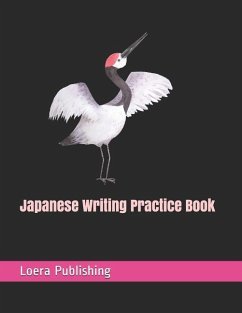 Japanese Writing Practice Book

Loera Publishing